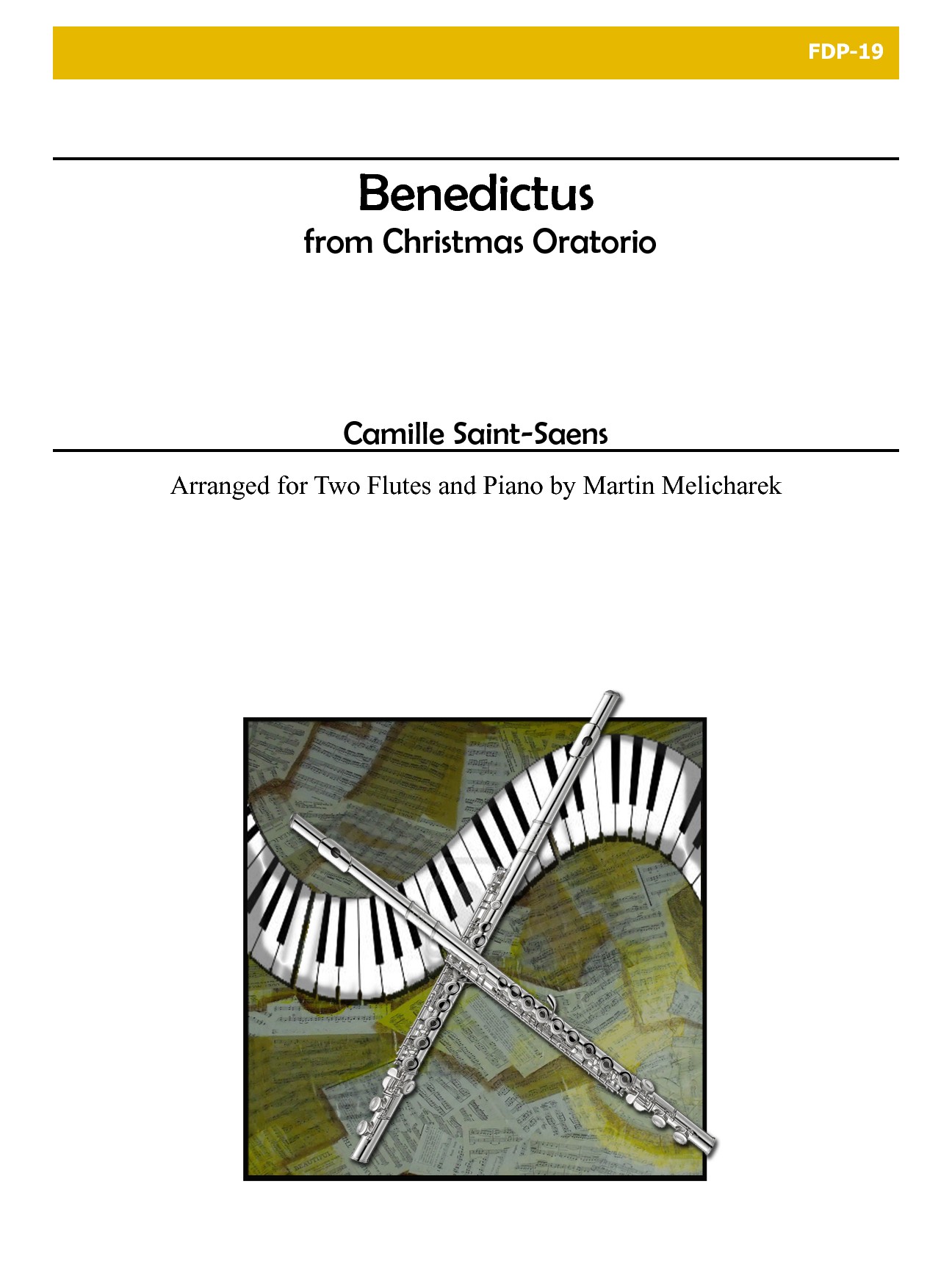 FDP-19

Benedictus
from Christmas Oratorio

Camille Saint-Saens

Arranged for Two Flutes and Piano by Martin Melicharek